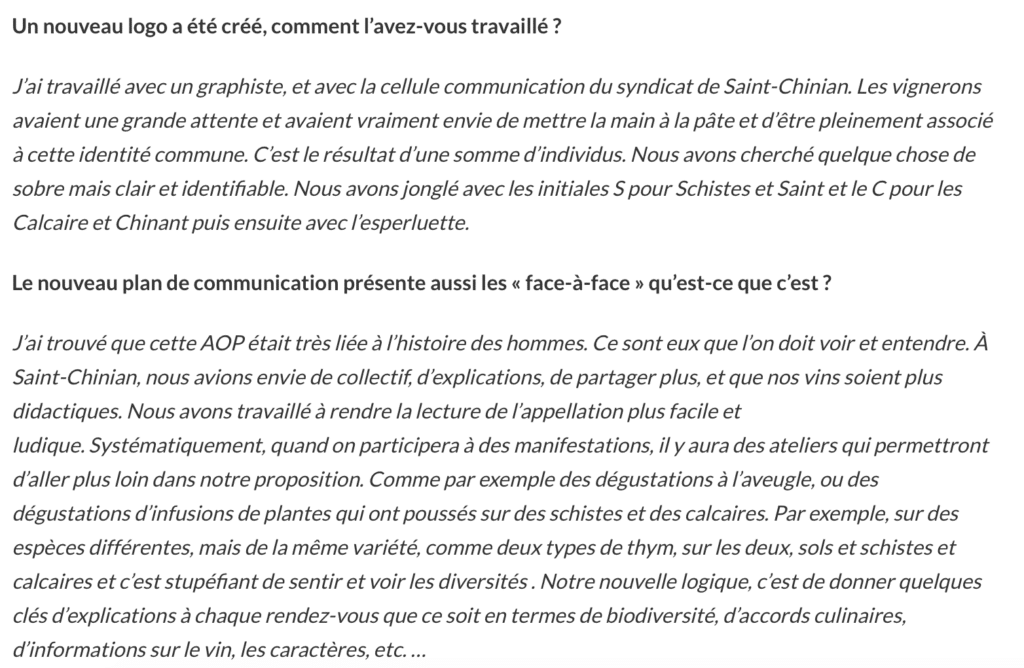 Un nouveau logo a été créé, comment l'avez-vous travaillé ?

J'ai travaillé avec un graphiste, et avec la cellule communication du syndicat de Saint-Chinian. Les vignerons avaient une grande attente et avaient vraiment envie de mettre la main à la pâte et d'être pleinement associé à cette identité commune. C'est le résultat d'une somme d'individus. Nous avons cherché quelque chose de sobre mais clair et identifiable. Nous avons jonglé avec les initiales S pour Schistes et Saint et le C pour les Calcaire et Chinant puis ensuite avec l'esperluette.

Le nouveau plan de communication présente aussi les « face-à-face » qu'est-ce que c'est ?

J'ai trouvé que cette AOP était très liée à l'histoire des hommes. Ce sont eux que l'on doit voir et entendre. À Saint-Chinian, nous avions envie de collectif, d'explications, de partager plus, et que nos vins soient plus didactiques. Nous avons travaillé à rendre la lecture de l'appellation plus facile et ludique. Systématiquement, quand on participera à des manifestations, il y aura des ateliers qui permettront d'aller plus loin dans notre proposition. Comme par exemple des dégustations à l'aveugle, ou des dégustations d'infusions de plantes qui ont poussés sur des schistes et des calcaires. Par exemple, sur des espèces différentes, mais de la même variété, comme deux types de thym, sur les deux, sols et schistes et calcaires et c'est stupéfiant de sentir et voir les diversités . Notre nouvelle logique, c'est de donner quelques clés d'explications à chaque rendez-vous que ce soit en termes de biodiversité, d'accords culinaires, d'informations sur le vin, les caractères, etc. …